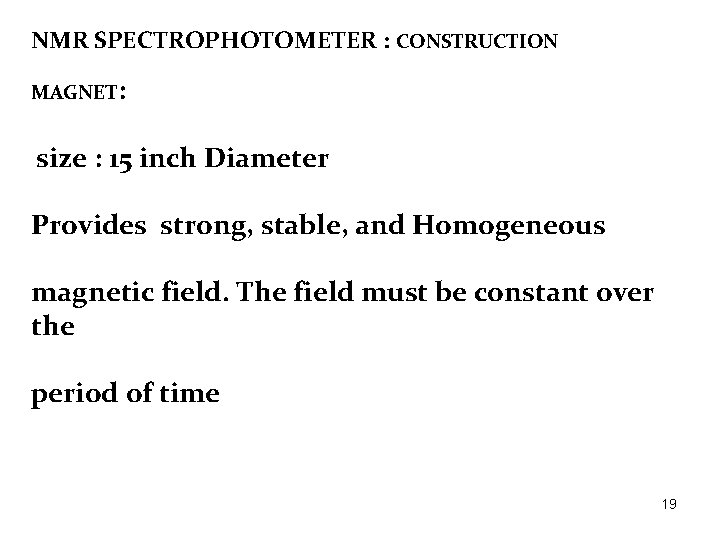 NMR SPECTROPHOTOMETER : CONSTRUCTION

MAGNET:

size : 15 inch Diameter

Provides strong, stable, and Homogeneous

magnetic field. The field must be constant over the

period of time

19